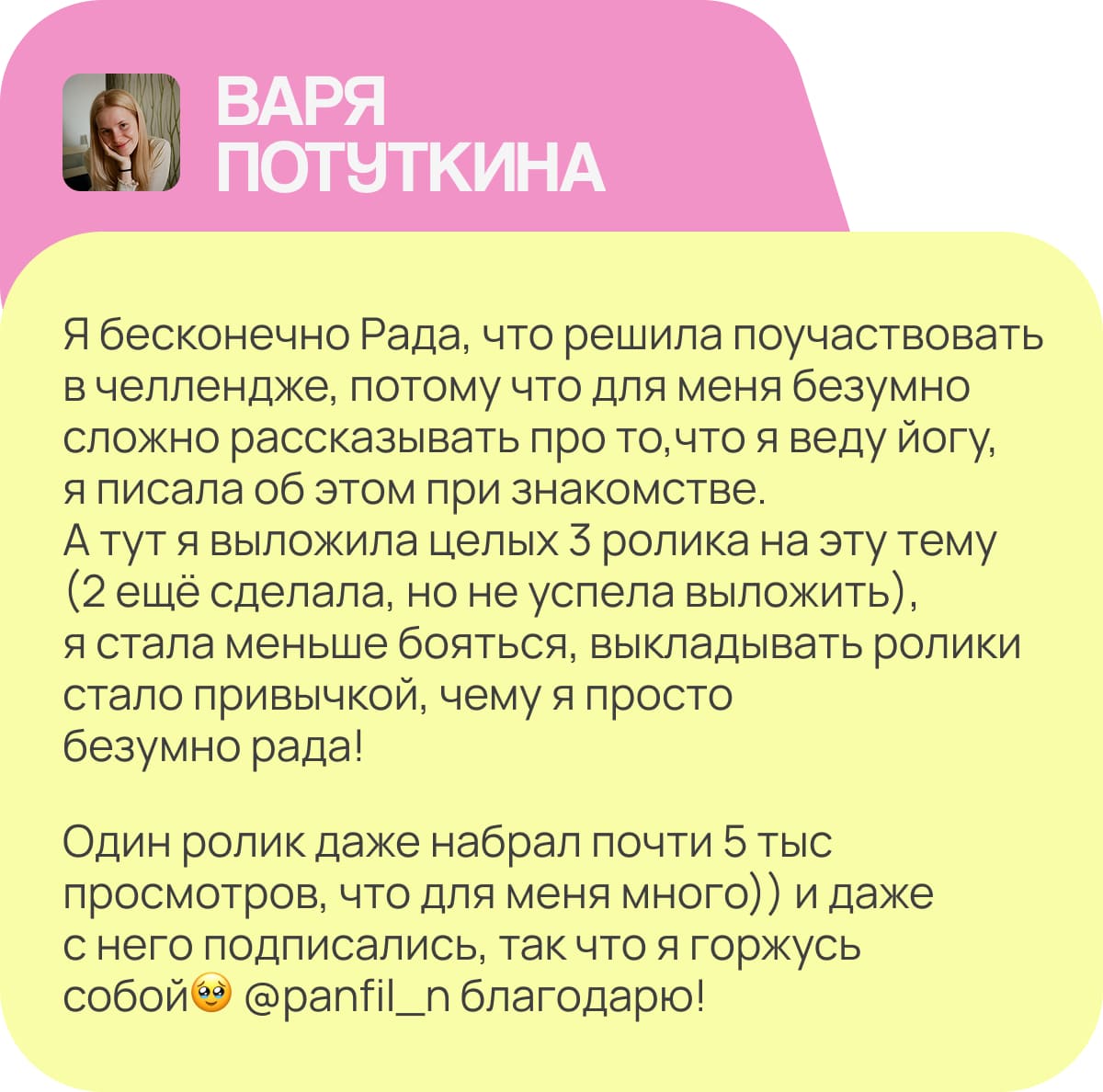 ВАРЯ
ПОТУТКИНА

Я бесконечно Рада, что решила поучаствовать в челлендже, потому что для меня безумно сложно рассказывать про то,что я веду йогу, я писала об этом при знакомстве.
А тут я выложила целых 3 ролика на эту тему (2 ещё сделала, но не успела выложить), я стала меньше бояться, выкладывать ролики стало привычкой, чему я просто безумно рада!

Один ролик даже набрал почти 5 тыс просмотров, что для меня много)) и даже с него подписались, так что я горжусь собой🥹 @panfil_n благодарю!